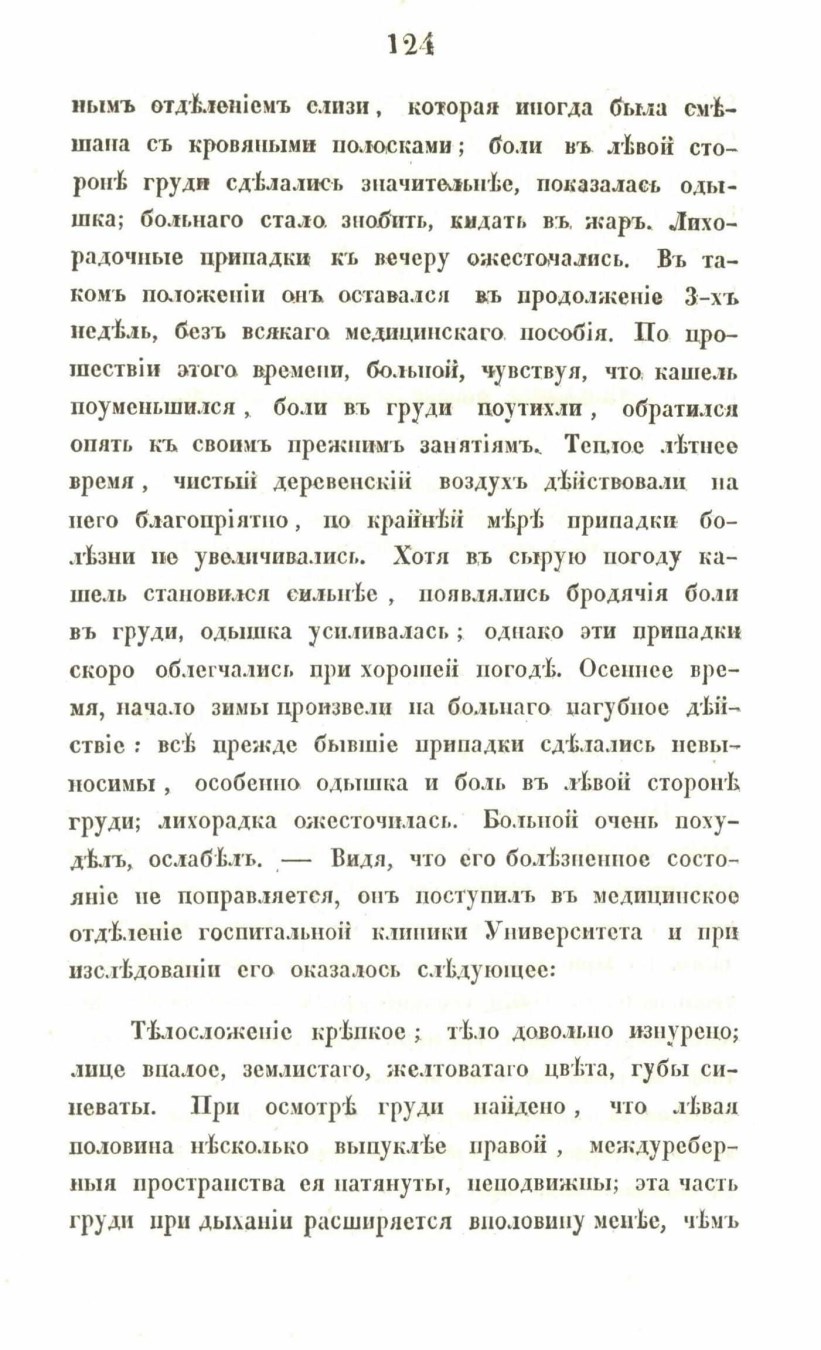 124

нымъ отдѣленіемъ слизи, которая иногда была смѣшана съ кровяными полосками; боли въ лѣвой сторонѣ груди сдѣлались значительнѣе, показалась одышка; больнаго стало знобить, кидать въ жаръ. Лихорадочные припадки къ вечеру ожесточались. Въ такомъ положеніи онъ оставался въ продолженіе 3-хъ недѣль, безъ всякаго медицинскаго пособія. По прошествіи этого времени, больной, чувствуя, что кашель поуменьшился, боли въ груди поутихли, обратился опять къ своимъ прежнимъ занятіямъ. Теплое лѣтнее время, чистый деревенскій воздухъ дѣйствовали на него благопріятно, по крайнѣй мѣрѣ припадки болѣзни не увеличивались. Хотя въ сырую погоду кашель становился сильнѣе, появлялись бродячія боли въ груди, одышка усиливалась; однако эти припадки скоро облегчались при хорошей погодѣ. Осеннее время, начало зимы произвели на больнаго пагубное дѣйствіе: всѣ прежде бывшіе припадки сдѣлались невыносимы, особенно одышка и боль въ лѣвой сторонѣ груди; лихорадка ожесточилась. Больной очень похудѣлъ, ослабѣлъ. — Видя, что его болѣзненное состояніе не поправляется, онъ поступилъ въ медицинское отдѣленіе госпитальной клиники Университета и при изслѣдованіи его оказалось слѣдующее:

Тѣлосложеніе крѣпкое; тѣло довольно изнурено; лице впалое, землистаго, желтоватаго цвѣта, губы синеваты. При осмотрѣ груди найдено, что лѣвая половина нѣсколько выпуклѣе правой, междуреберныя пространства ея натянуты, неподвижны; эта часть груди при дыханіи расширяется вполовину менѣе, чѣмъ